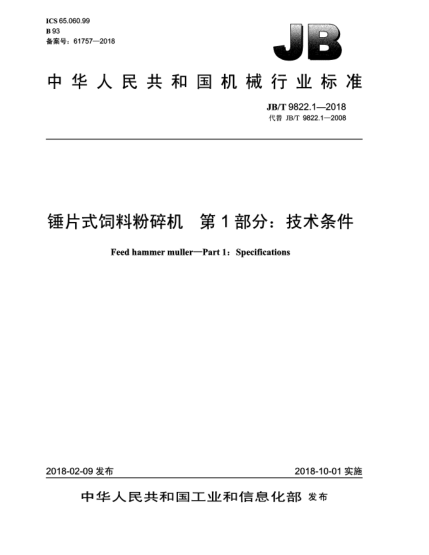 ICS 65.060.99
B 93
备案号：61757—2018

JB

中华人民共和国机械行业标准

JB/T 9822.1—2018
代替 JB/T 9822.1—2008

锤片式饲料粉碎机　第1部分：技术条件

Feed hammer muller—Part 1：Specifications

2018-02-09 发布

2018-10-01 实施

中华人民共和国工业和信息化部 发布